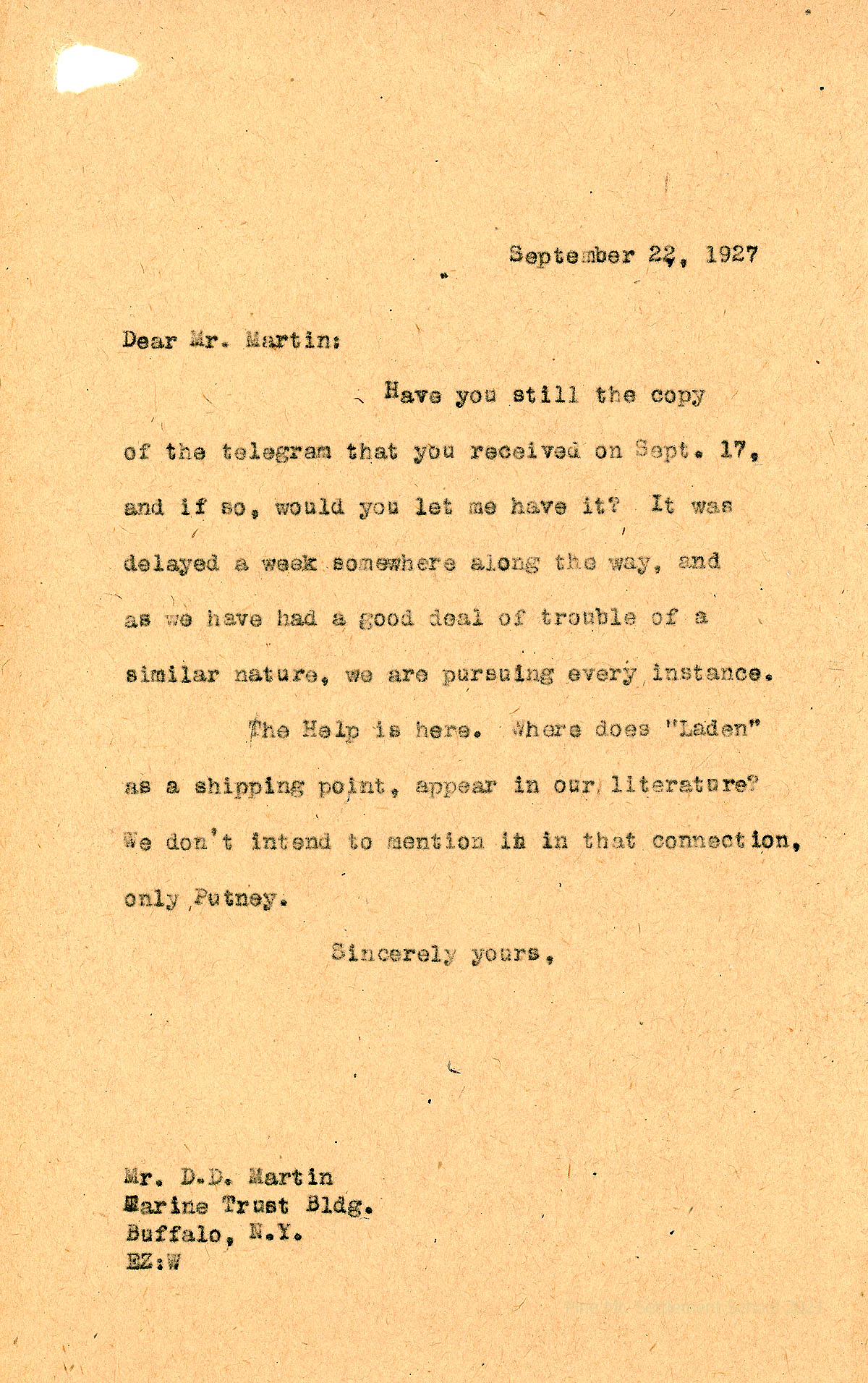 September 22, 1927

Dear Mr. Martin:

Have you still the copy of the telegram that you received on Sept. 17, and if so, would you let me have it? It was delayed a week somewhere along the way, and as we have had a good deal of trouble of a similar nature, we are pursuing every instance.

The Help is here. Where does "Laden" as a shipping point, appear in our literature? We don't intend to mention it in that connection, only Putney.

Sincerely yours,

Mr. D.D. Martin
Marine Trust Bldg.
Buffalo, N.Y.
EZ:W